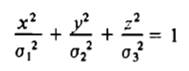 $\frac{x^2}{\sigma_1^2} + \frac{y^2}{\sigma_2^2} + \frac{z^2}{\sigma_3^2} = 1$